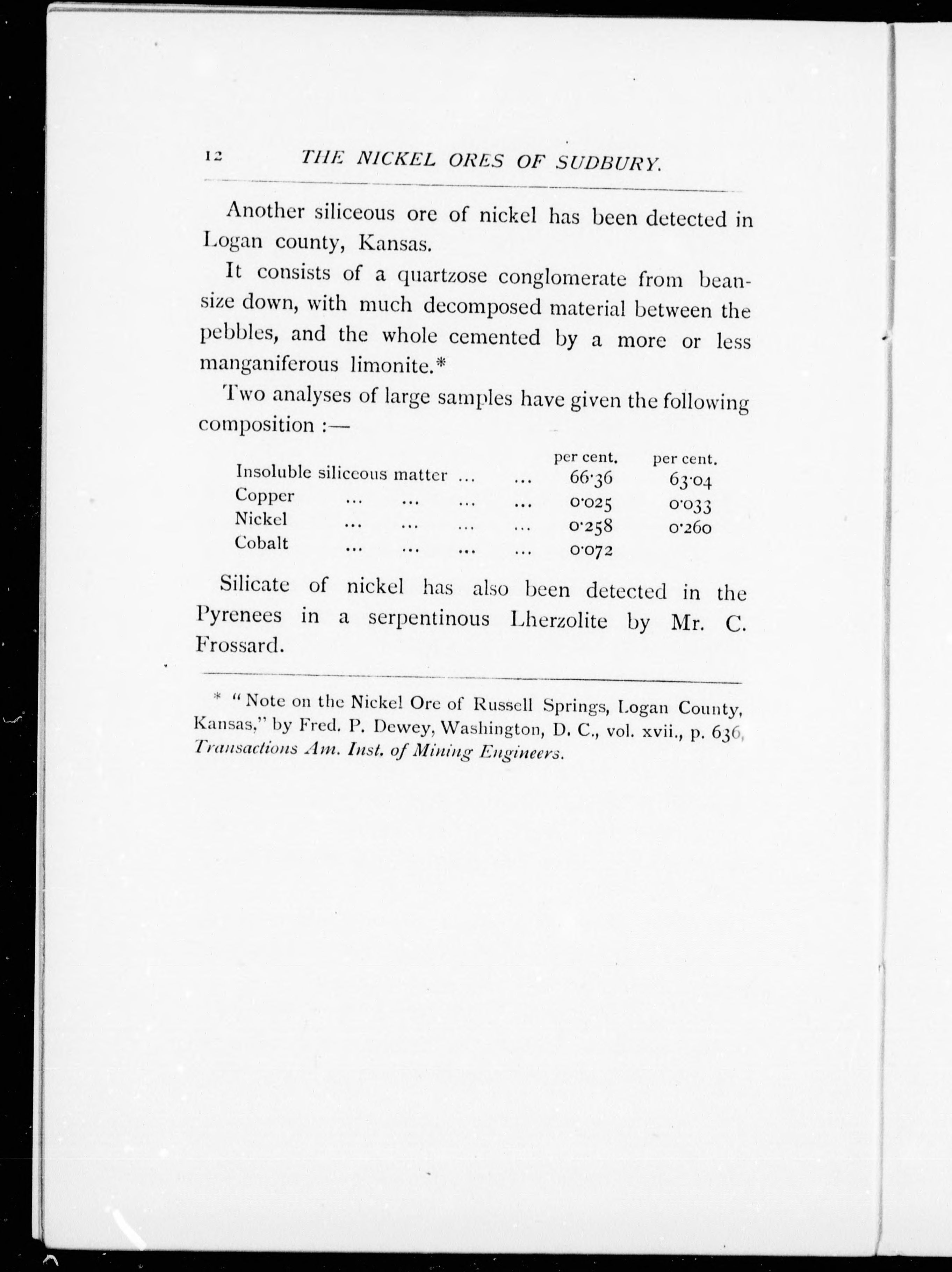 12 THE NICKEL ORES OF SUDBURY.

Another siliceous ore of nickel has been detected in Logan county, Kansas.

It consists of a quartzose conglomerate from bean-size down, with much decomposed material between the pebbles, and the whole cemented by a more or less manganiferous limonite.*

Two analyses of large samples have given the following composition :—

| | per cent. | per cent. |
|---|---|---|
| Insoluble siliceous matter ... ... | 66·36 | 63·04 |
| Copper ... ... ... ... | 0·025 | 0·033 |
| Nickel ... ... ... ... | 0·258 | 0·260 |
| Cobalt ... ... ... ... | 0·072 | |

Silicate of nickel has also been detected in the Pyrenees in a serpentinous Lherzolite by Mr. C. Frossard.

* "Note on the Nickel Ore of Russell Springs, Logan County, Kansas," by Fred. P. Dewey, Washington, D. C., vol. xvii., p. 636, Transactions Am. Inst. of Mining Engineers.